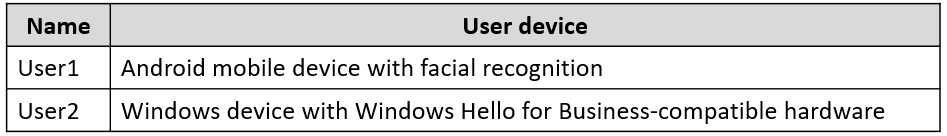 | Name | User device |
|---|---|
| User1 | Android mobile device with facial recognition |
| User2 | Windows device with Windows Hello for Business-compatible hardware |